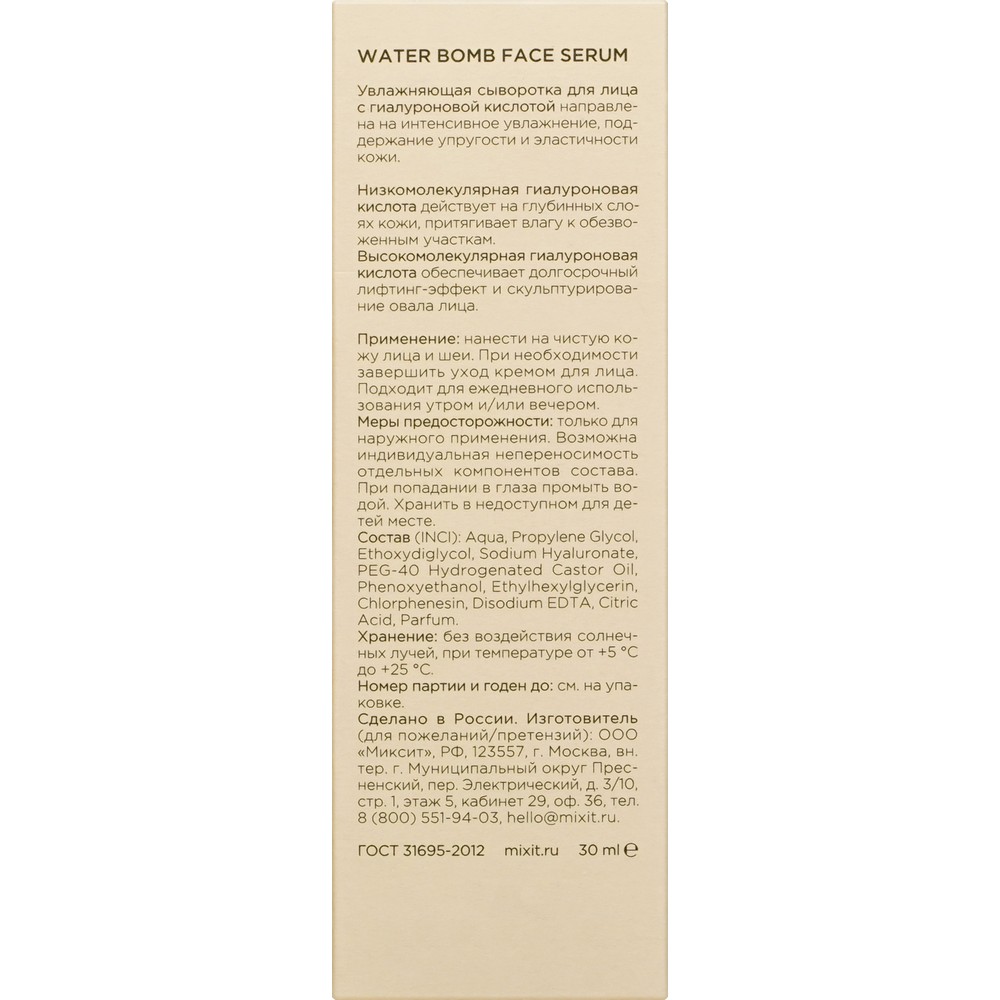 WATER BOMB FACE SERUM

Увлажняющая сыворотка для лица с гиалуроновой кислотой направлена на интенсивное увлажнение, поддержание упругости и эластичности кожи.

Низкомолекулярная гиалуроновая кислота действует на глубинных слоях кожи, притягивает влагу к обезвоженным участкам.
Высокомолекулярная гиалуроновая кислота обеспечивает долгосрочный лифтинг-эффект и скульптурирование овала лица.

Применение: нанести на чистую кожу лица и шеи. При необходимости завершить уход кремом для лица. Подходит для ежедневного использования утром и/или вечером.
Меры предосторожности: только для наружного применения. Возможна индивидуальная непереносимость отдельных компонентов состава. При попадании в глаза промыть водой. Хранить в недоступном для детей месте.
Состав (INCI): Aqua, Propylene Glycol, Ethoxydiglycol, Sodium Hyaluronate, PEG-40 Hydrogenated Castor Oil, Phenoxyethanol, Ethylhexylglycerin, Chlorphenesin, Disodium EDTA, Citric Acid, Parfum.
Хранение: без воздействия солнечных лучей, при температуре от +5 °C до +25 °C.
Номер партии и годен до: см. на упаковке.
Сделано в России. Изготовитель (для пожеланий/претензий): ООО «Миксит», РФ, 123557, г. Москва, вн. тер. г. Муниципальный округ Пресненский, пер. Электрический, д. 3/10, стр. 1, этаж 5, кабинет 29, оф. 36, тел. 8 (800) 551-94-03, hello@mixit.ru.

ГОСТ 31695-2012 mixit.ru 30 ml ℮